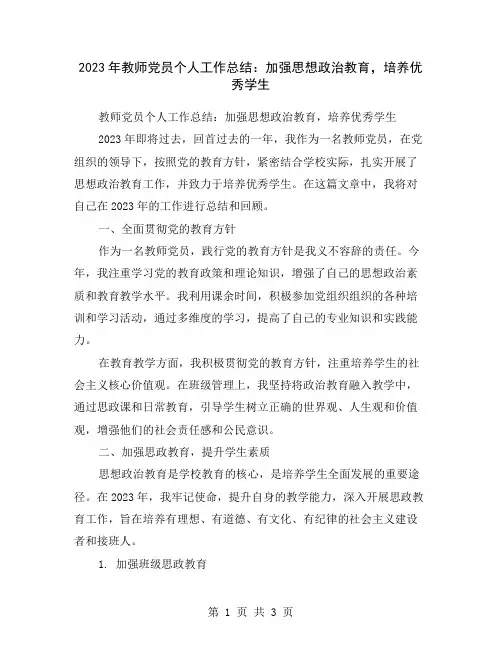 2023年教师党员个人工作总结：加强思想政治教育，培养优秀学生

教师党员个人工作总结：加强思想政治教育，培养优秀学生

2023年即将过去，回首过去的一年，我作为一名教师党员，在党组织的领导下，按照党的教育方针，紧密结合学校实际，扎实开展了思想政治教育工作，并致力于培养优秀学生。在这篇文章中，我将对自己在2023年的工作进行总结和回顾。

一、全面贯彻党的教育方针

作为一名教师党员，践行党的教育方针是我义不容辞的责任。今年，我注重学习党的教育政策和理论知识，增强了自己的思想政治素质和教育教学水平。我利用课余时间，积极参加党组织组织的各种培训和学习活动，通过多维度的学习，提高了自己的专业知识和实践能力。

在教育教学方面，我积极贯彻党的教育方针，注重培养学生的社会主义核心价值观。在班级管理上，我坚持将政治教育融入教学中，通过思政课和日常教育，引导学生树立正确的世界观、人生观和价值观，增强他们的社会责任感和公民意识。

二、加强思政教育，提升学生素质

思想政治教育是学校教育的核心，是培养学生全面发展的重要途径。在2023年，我牢记使命，提升自身的教学能力，深入开展思政教育工作，旨在培养有理想、有道德、有文化、有纪律的社会主义建设者和接班人。

1. 加强班级思政教育

第 1 页 共 3 页